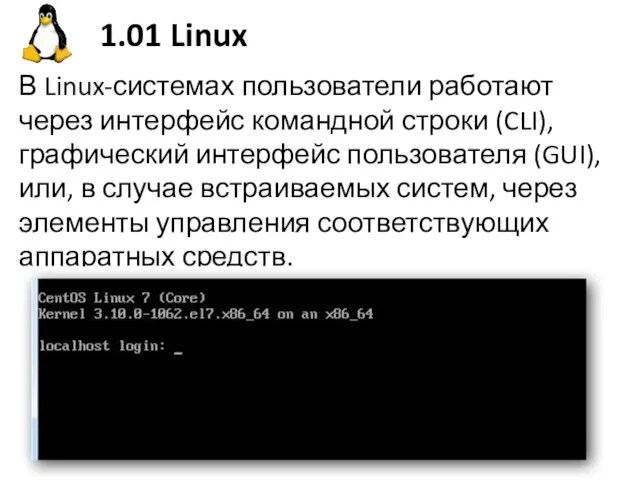 1.01 Linux

В Linux-системах пользователи работают через интерфейс командной строки (CLI), графический интерфейс пользователя (GUI), или, в случае встраиваемых систем, через элементы управления соответствующих аппаратных средств.

CentOS Linux 7 (Core)
Kernel 3.10.0-1062.el7.x86_64 on an x86_64

localhost login: _